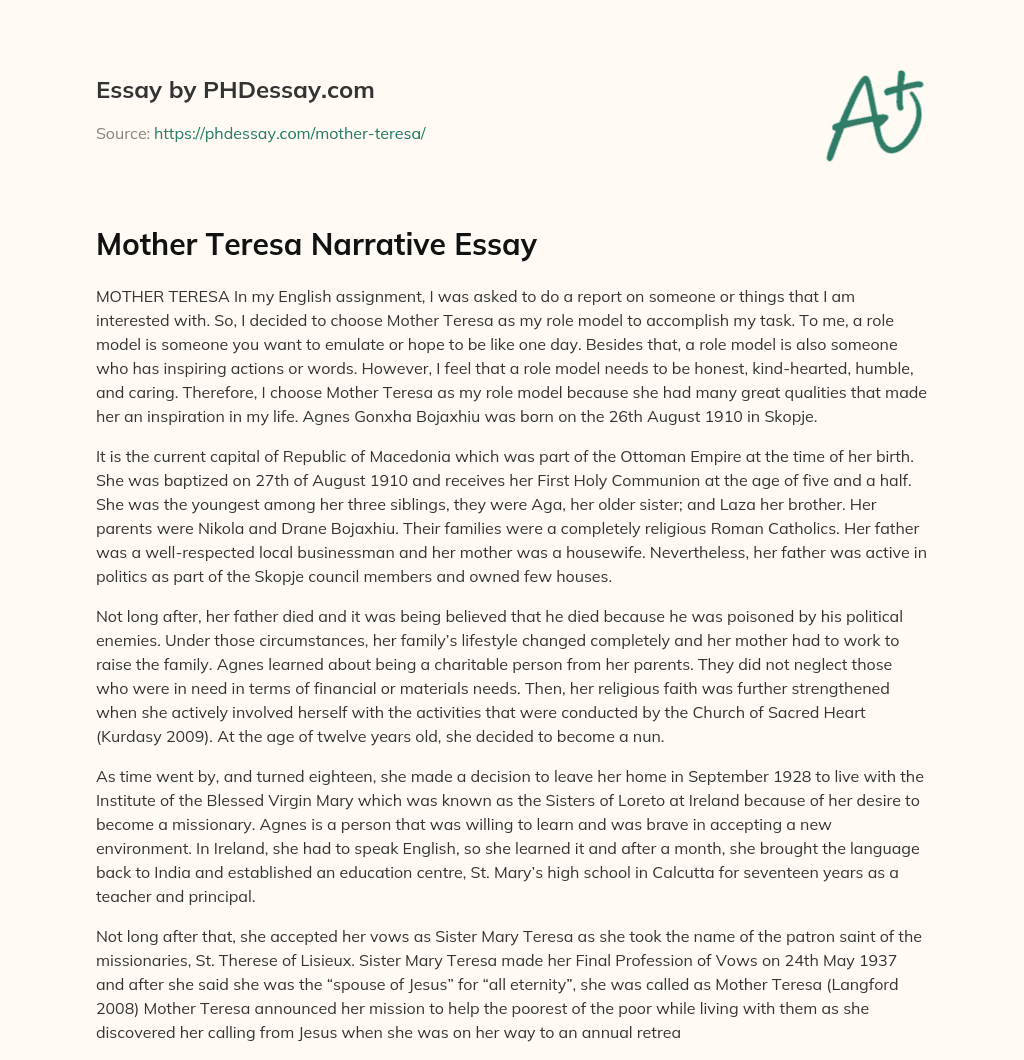 Essay by PHDessay.com

Source: https://phdessay.com/mother-teresa/

A+

Mother Teresa Narrative Essay

MOTHER TERESA In my English assignment, I was asked to do a report on someone or things that I am interested with. So, I decided to choose Mother Teresa as my role model to accomplish my task. To me, a role model is someone you want to emulate or hope to be like one day. Besides that, a role model is also someone who has inspiring actions or words. However, I feel that a role model needs to be honest, kind-hearted, humble, and caring. Therefore, I choose Mother Teresa as my role model because she had many great qualities that made her an inspiration in my life. Agnes Gonxha Bojaxhiu was born on the 26th August 1910 in Skopje.

It is the current capital of Republic of Macedonia which was part of the Ottoman Empire at the time of her birth. She was baptized on 27th of August 1910 and receives her First Holy Communion at the age of five and a half. She was the youngest among her three siblings, they were Aga, her older sister; and Laza her brother. Her parents were Nikola and Drane Bojaxhiu. Their families were a completely religious Roman Catholics. Her father was a well-respected local businessman and her mother was a housewife. Nevertheless, her father was active in politics as part of the Skopje council members and owned few houses.

Not long after, her father died and it was being believed that he died because he was poisoned by his political enemies. Under those circumstances, her family's lifestyle changed completely and her mother had to work to raise the family. Agnes learned about being a charitable person from her parents. They did not neglect those who were in need in terms of financial or materials needs. Then, her religious faith was further strengthened when she actively involved herself with the activities that were conducted by the Church of Sacred Heart (Kurdasy 2009). At the age of twelve years old, she decided to become a nun.

As time went by, and turned eighteen, she made a decision to leave her home in September 1928 to live with the Institute of the Blessed Virgin Mary which was known as the Sisters of Loreto at Ireland because of her desire to become a missionary. Agnes is a person that was willing to learn and was brave in accepting a new environment. In Ireland, she had to speak English, so she learned it and after a month, she brought the language back to India and established an education centre, St. Mary's high school in Calcutta for seventeen years as a teacher and principal.

Not long after that, she accepted her vows as Sister Mary Teresa as she took the name of the patron saint of the missionaries, St. Therese of Lisieux. Sister Mary Teresa made her Final Profession of Vows on 24th May 1937 and after she said she was the "spouse of Jesus" for "all eternity", she was called as Mother Teresa (Langford 2008) Mother Teresa announced her mission to help the poorest of the poor while living with them as she discovered her calling from Jesus when she was on her way to an annual retrea